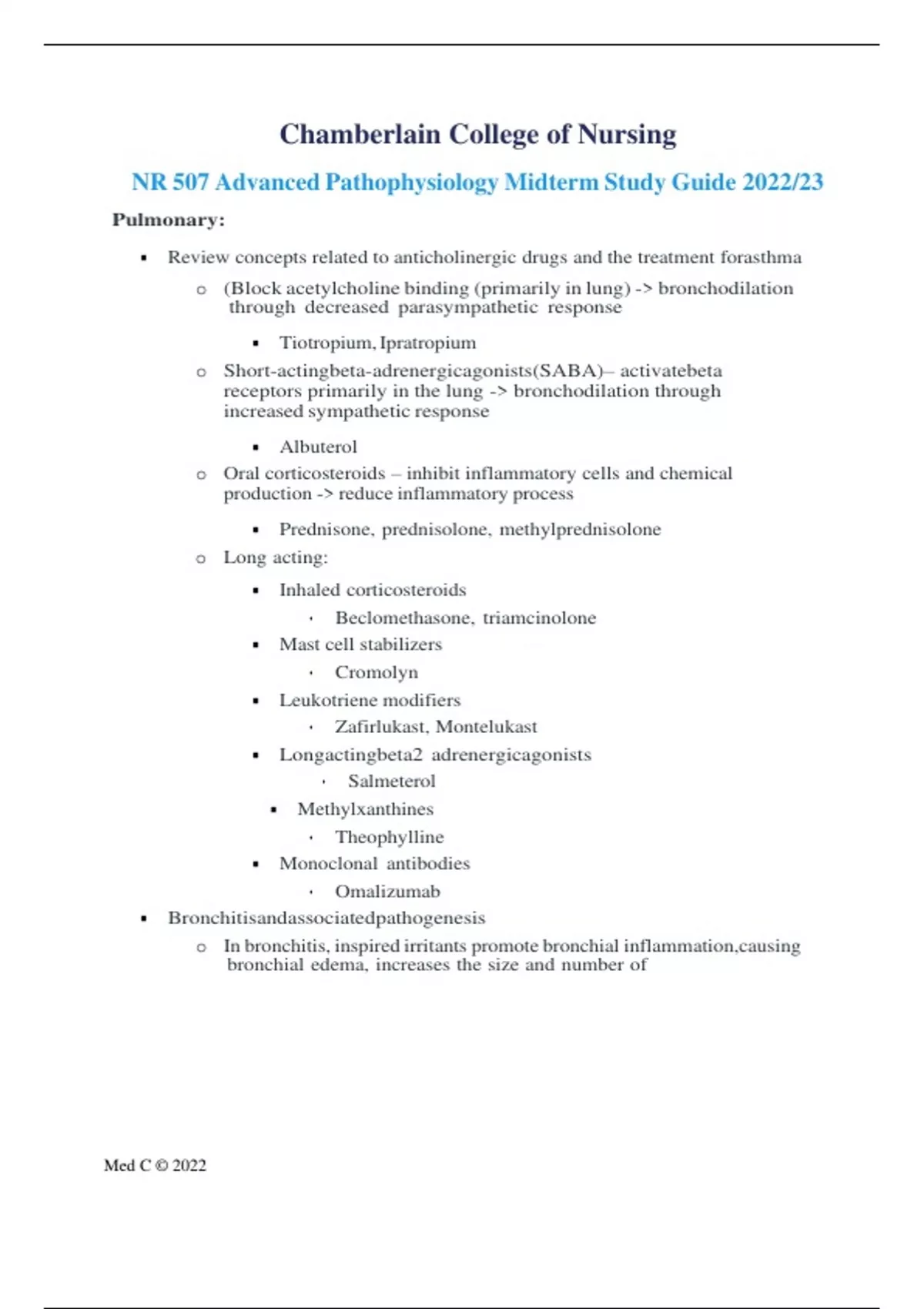 Chamberlain College of Nursing

NR 507 Advanced Pathophysiology Midterm Study Guide 2022/23

Pulmonary:

▪ Review concepts related to anticholinergic drugs and the treatment forasthma

o (Block acetylcholine binding (primarily in lung) -> bronchodilation through decreased parasympathetic response

▪ Tiotropium, Ipratropium

o Short-actingbeta-adrenergicagonists(SABA)– activatebeta receptors primarily in the lung -> bronchodilation through increased sympathetic response

▪ Albuterol

o Oral corticosteroids – inhibit inflammatory cells and chemical production -> reduce inflammatory process

▪ Prednisone, prednisolone, methylprednisolone

o Long acting:

▪ Inhaled corticosteroids

· Beclomethasone, triamcinolone

▪ Mast cell stabilizers

· Cromolyn

▪ Leukotriene modifiers

· Zafirlukast, Montelukast

▪ Longactingbeta2 adrenergicagonists

· Salmeterol

▪ Methylxanthines

· Theophylline

▪ Monoclonal antibodies

· Omalizumab

▪ Bronchitisandassociatedpathogenesis

o In bronchitis, inspired irritants promote bronchial inflammation,causing bronchial edema, increases the size and number of

Med C © 2022